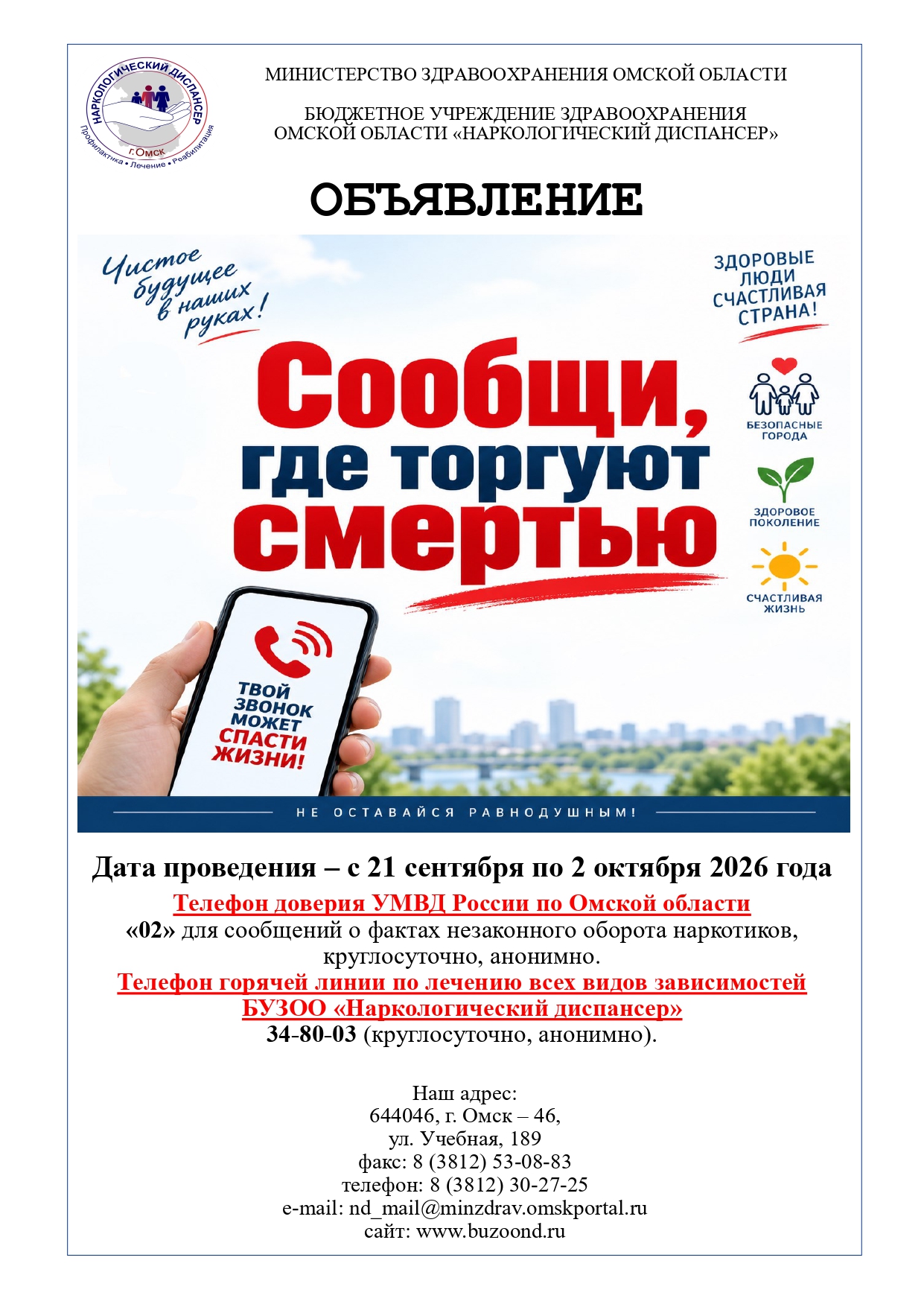 НАРКОЛОГИЧЕСКИЙ ДИСПАНСЕР
г.Омск
Профилактика • Лечение • Реабилитация

МИНИСТЕРСТВО ЗДРАВООХРАНЕНИЯ ОМСКОЙ ОБЛАСТИ

БЮДЖЕТНОЕ УЧРЕЖДЕНИЕ ЗДРАВООХРАНЕНИЯ ОМСКОЙ ОБЛАСТИ «НАРКОЛОГИЧЕСКИЙ ДИСПАНСЕР»

ОБЪЯВЛЕНИЕ

Чистое будущее в наших руках!

ЗДОРОВЫЕ ЛЮДИ СЧАСТЛИВАЯ СТРАНА!

Сообщи, где торгуют смертью

БЕЗОПАСНЫЕ ГОРОДА

ЗДОРОВОЕ ПОКОЛЕНИЕ

СЧАСТЛИВАЯ ЖИЗНЬ

ТВОЙ ЗВОНОК МОЖЕТ СПАСТИ ЖИЗНИ!

НЕ ОСТАВАЙСЯ РАВНОДУШНЫМ!

Дата проведения – с 21 сентября по 2 октября 2026 года

Телефон доверия УМВД России по Омской области
«02» для сообщений о фактах незаконного оборота наркотиков, круглосуточно, анонимно.
Телефон горячей линии по лечению всех видов зависимостей БУЗОО «Наркологический диспансер»
34-80-03 (круглосуточно, анонимно).

Наш адрес:
644046, г. Омск – 46,
ул. Учебная, 189
факс: 8 (3812) 53-08-83
телефон: 8 (3812) 30-27-25
e-mail: nd_mail@minzdrav.omskportal.ru
сайт: www.buzoond.ru